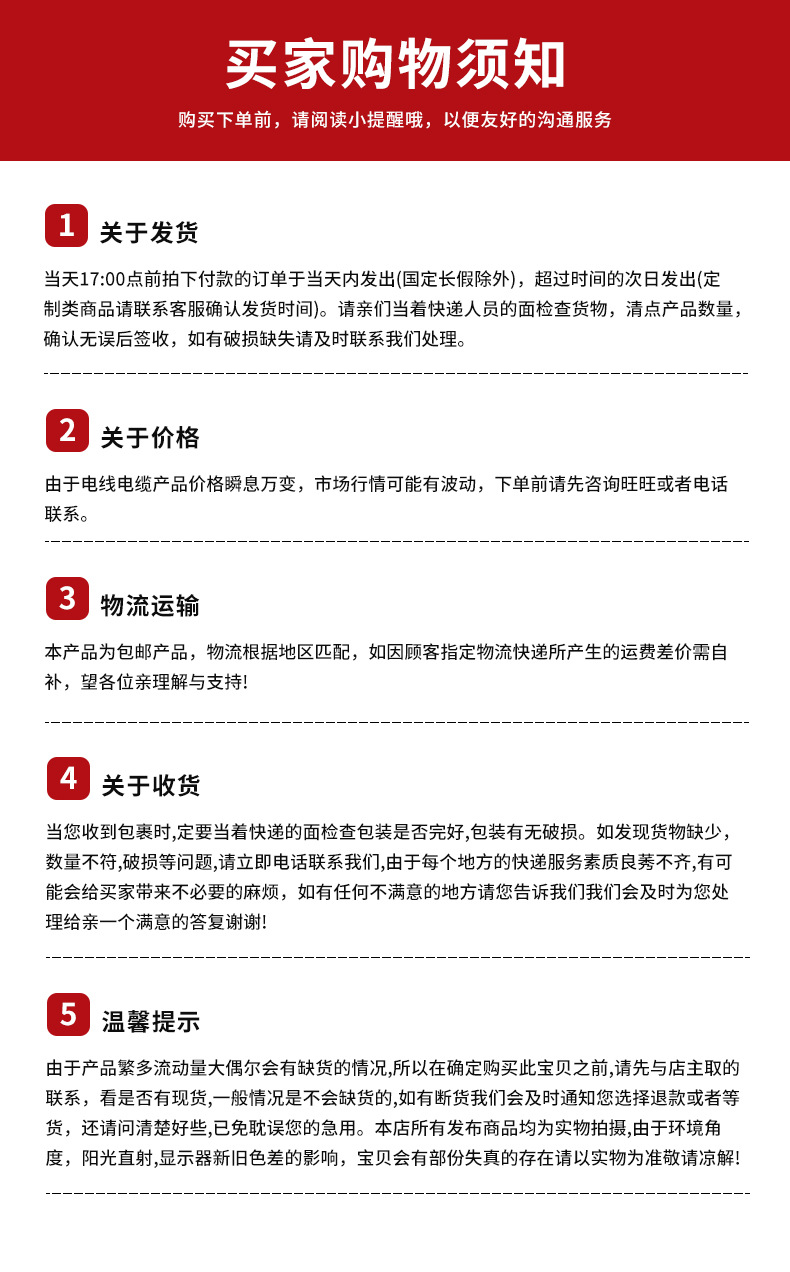 买家购物须知

购买下单前，请阅读小提醒哦，以便友好的沟通服务

1 关于发货

当天17:00点前拍下付款的订单于当天内发出(国定长假除外)，超过时间的次日发出(定制类商品请联系客服确认发货时间)。请亲们当着快递人员的面检查货物，清点产品数量，确认无误后签收，如有破损缺失请及时联系我们处理。

2 关于价格

由于电线电缆产品价格瞬息万变，市场行情可能有波动，下单前请先咨询旺旺或者电话联系。

3 物流运输

本产品为包邮产品，物流根据地区匹配，如因顾客指定物流快递所产生的运费差价需自补，望各位亲理解与支持!

4 关于收货

当您收到包裹时,定要当着快递的面检查包装是否完好,包装有无破损。如发现货物缺少，数量不符,破损等问题,请立即电话联系我们,由于每个地方的快递服务素质良莠不齐,有可能会给买家带来不必要的麻烦，如有任何不满意的地方请您告诉我们我们会及时为您处理给亲一个满意的答复谢谢!

5 温馨提示

由于产品繁多流动量大偶尔会有缺货的情况,所以在确定购买此宝贝之前,请先与店主取的联系，看是否有现货,一般情况是不会缺货的,如有断货我们会及时通知您选择退款或者等货，还请问清楚好些,已免耽误您的急用。本店所有发布商品均为实物拍摄,由于环境角度，阳光直射,显示器新旧色差的影响，宝贝会有部份失真的存在请以实物为准敬请凉解!